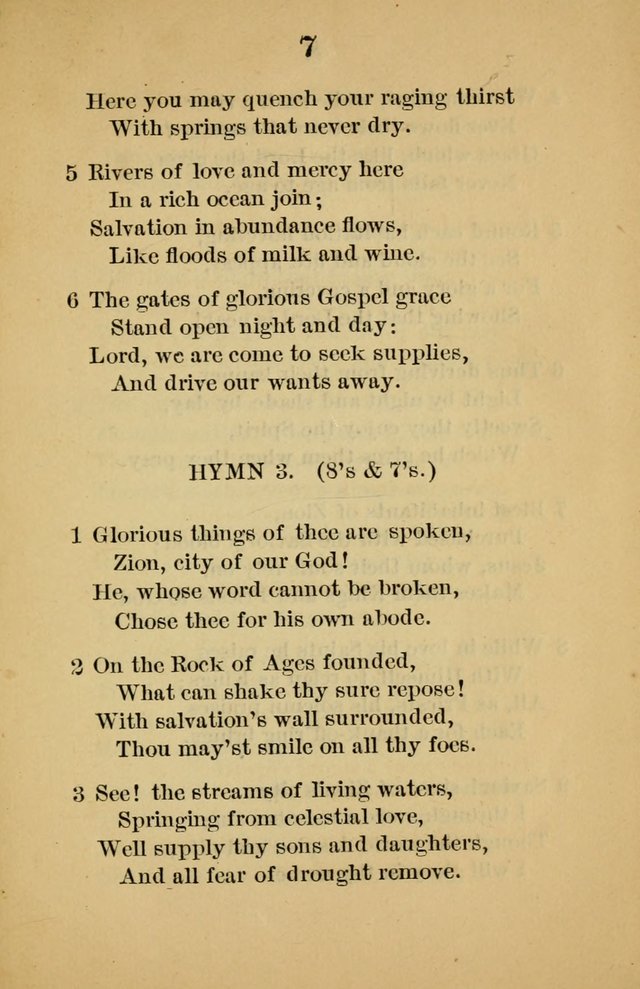 7

Here you may quench your raging thirst
With springs that never dry.

5 Rivers of love and mercy here
In a rich ocean join;
Salvation in abundance flows,
Like floods of milk and wine.

6 The gates of glorious Gospel grace
Stand open night and day:
Lord, we are come to seek supplies,
And drive our wants away.

HYMN 3. (8's & 7's.)

1 Glorious things of thee are spoken,
Zion, city of our God!
He, whose word cannot be broken,
Chose thee for his own abode.

2 On the Rock of Ages founded,
What can shake thy sure repose!
With salvation's wall surrounded,
Thou may'st smile on all thy foes.

3 See! the streams of living waters,
Springing from celestial love,
Well supply thy sons and daughters,
And all fear of drought remove.